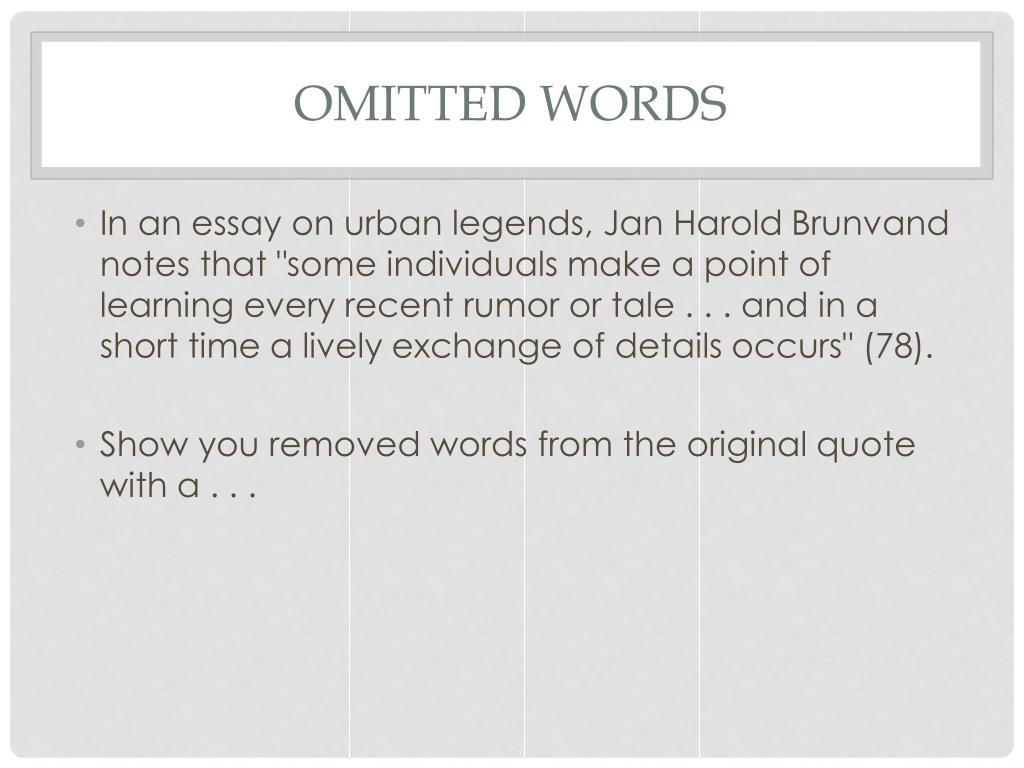 OMITTED WORDS

• In an essay on urban legends, Jan Harold Brunvand notes that "some individuals make a point of learning every recent rumor or tale . . . and in a short time a lively exchange of details occurs" (78).

• Show you removed words from the original quote with a . . .